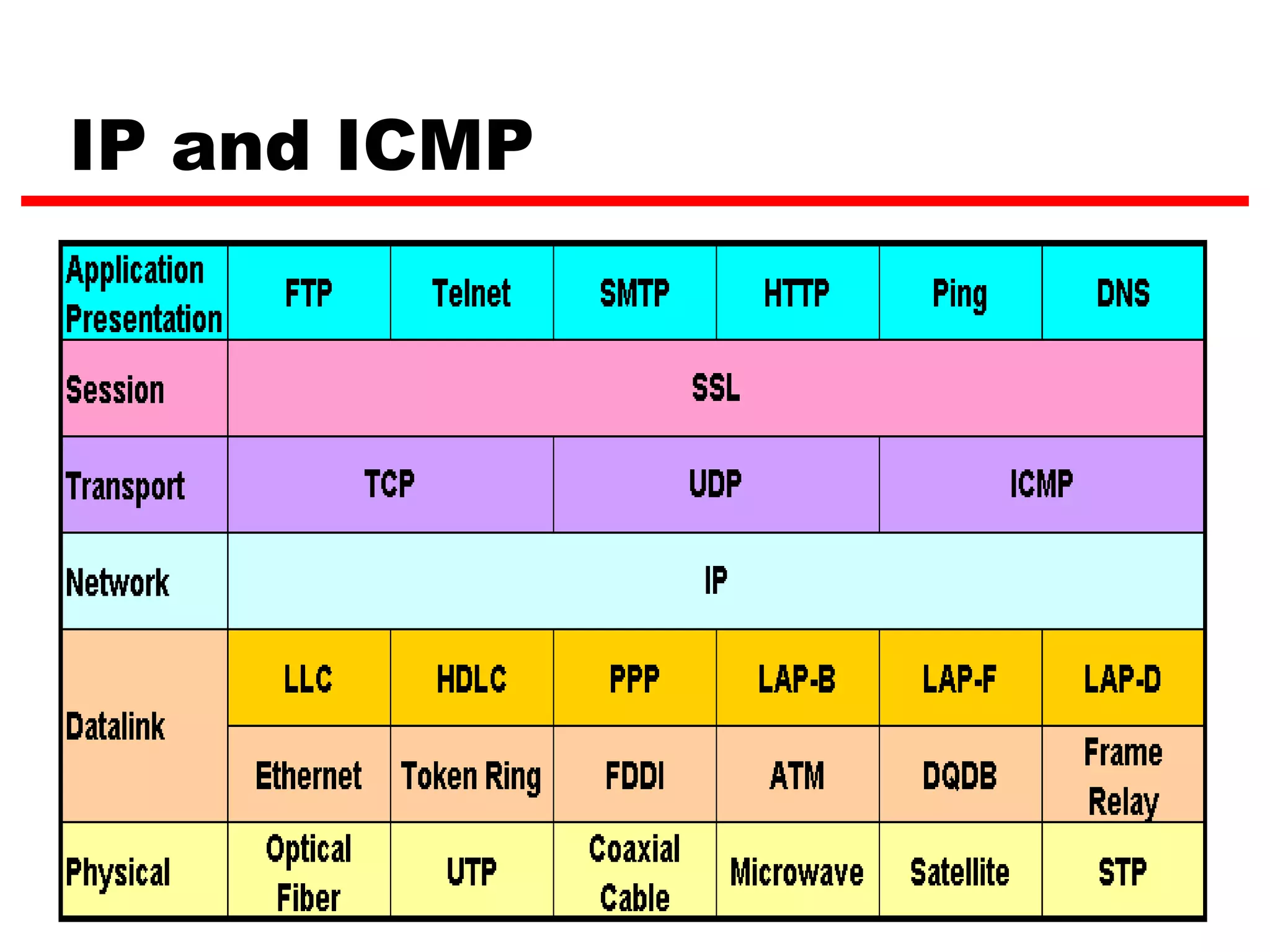 IP and ICMP

| Application Presentation | FTP | Telnet | SMTP | HTTP | Ping | DNS |
|---|---|---|---|---|---|---|
| Session | SSL | | | | | |
| Transport | TCP | | UDP | | ICMP | |
| Network | IP | | | | | |
| Datalink | LLC | HDLC | PPP | LAP-B | LAP-F | LAP-D |
| | Ethernet | Token Ring | FDDI | ATM | DQDB | Frame Relay |
| Physical | Optical Fiber | UTP | Coaxial Cable | Microwave | Satellite | STP |